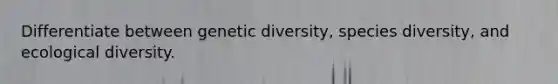 Differentiate between genetic diversity, species diversity, and ecological diversity.